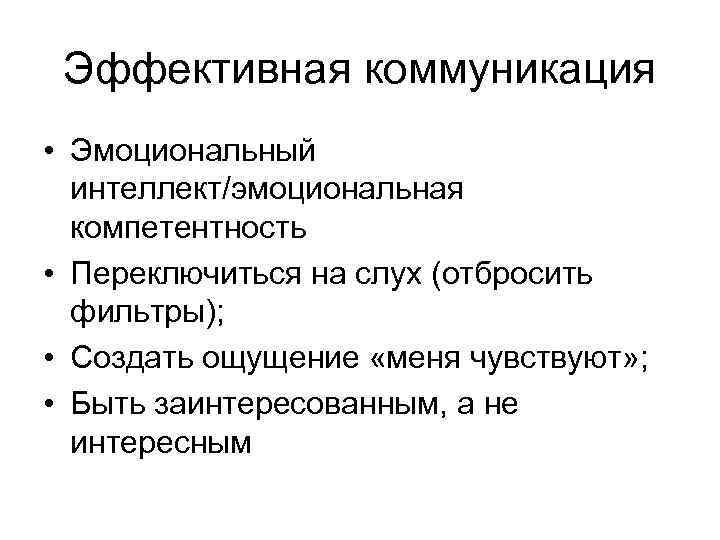 Эффективная коммуникация

• Эмоциональный интеллект/эмоциональная компетентность
• Переключиться на слух (отбросить фильтры);
• Создать ощущение «меня чувствуют»;
• Быть заинтересованным, а не интересным